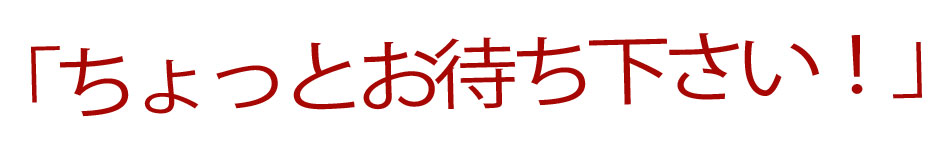 「ちょっとお待ち下さい！」